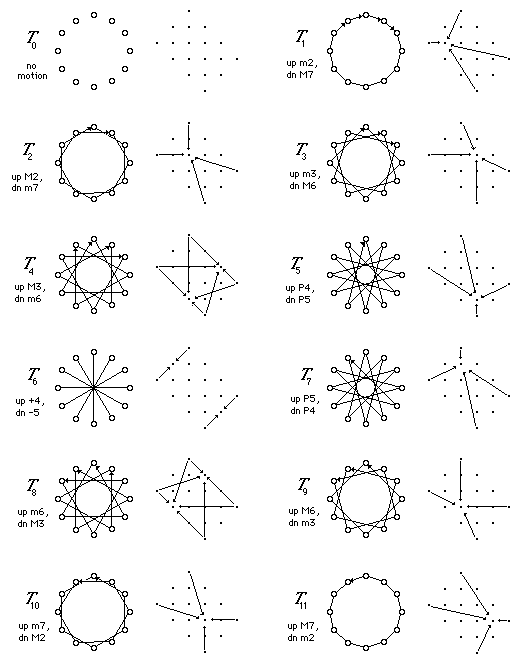 $T_0$
no motion

$T_1$
up m2, dn M7

$T_2$
up M2, dn m7

$T_3$
up m3, dn M6

$T_4$
up M3, dn m6

$T_5$
up P4, dn P5

$T_6$
up +4, dn -5

$T_7$
up P5, dn P4

$T_8$
up m6, dn M3

$T_9$
up M6, dn m3

$T_{10}$
up m7, dn M2

$T_{11}$
up M7, dn m2